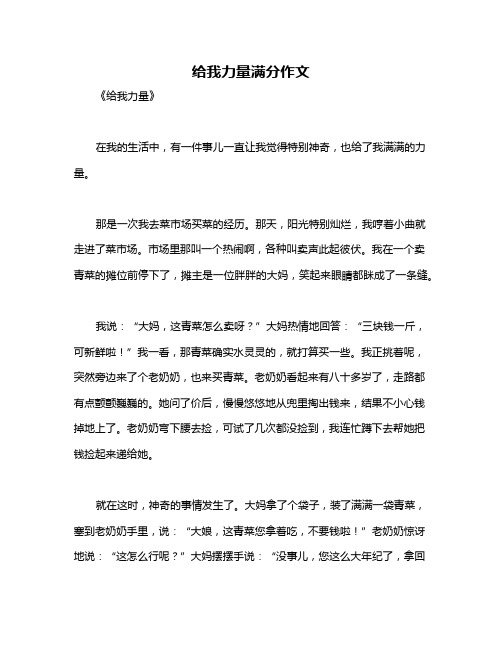 给我力量满分作文

《给我力量》

在我的生活中，有一件事儿一直让我觉得特别神奇，也给了我满满的力量。

那是一次我去菜市场买菜的经历。那天，阳光特别灿烂，我哼着小曲就走进了菜市场。市场里那叫一个热闹啊，各种叫卖声此起彼伏。我在一个卖青菜的摊位前停下了，摊主是一位胖胖的大妈，笑起来眼睛都眯成了一条缝。

我说：“大妈，这青菜怎么卖呀？”大妈热情地回答：“三块钱一斤，可新鲜啦！”我一看，那青菜确实水灵灵的，就打算买一些。我正挑着呢，突然旁边来了个老奶奶，也来买青菜。老奶奶看起来有八十多岁了，走路都有点颤颤巍巍的。她问了价后，慢慢悠悠地从兜里掏出钱来，结果不小心钱掉地上了。老奶奶弯下腰去捡，可试了几次都没捡到，我连忙蹲下去帮她把钱捡起来递给她。

就在这时，神奇的事情发生了。大妈拿了个袋子，装了满满一袋青菜，塞到老奶奶手里，说：“大娘，这青菜您拿着吃，不要钱啦！”老奶奶惊讶地说：“这怎么行呢？”大妈摆摆手说：“没事儿，您这么大年纪了，拿回